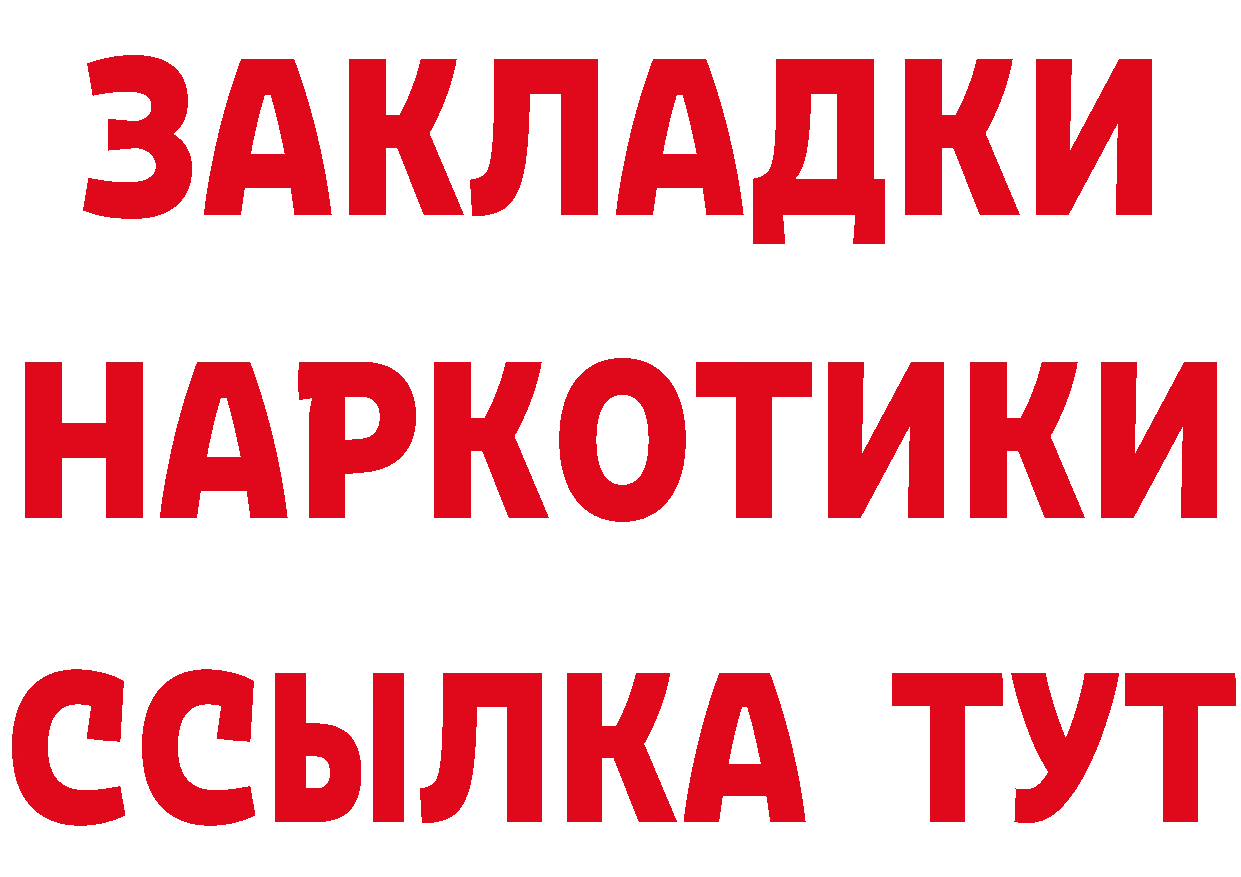 ЗАКЛАДКИ
НАРКОТИКИ
ССЫЛКА ТУТ